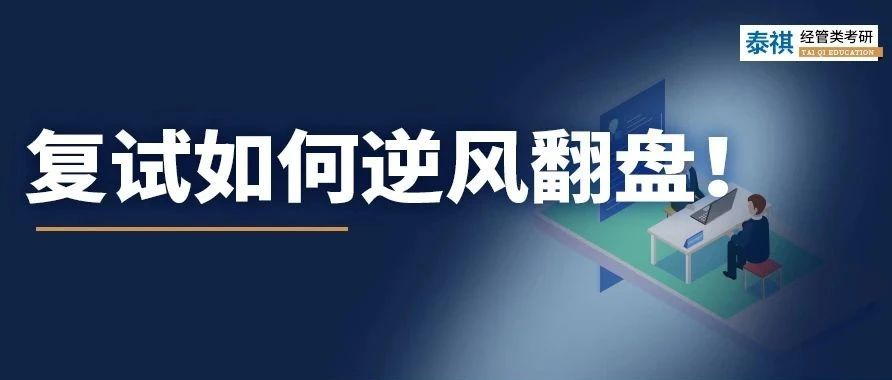 泰祺 经管类考研
TAI QI EDUCATION

复试如何逆风翻盘！